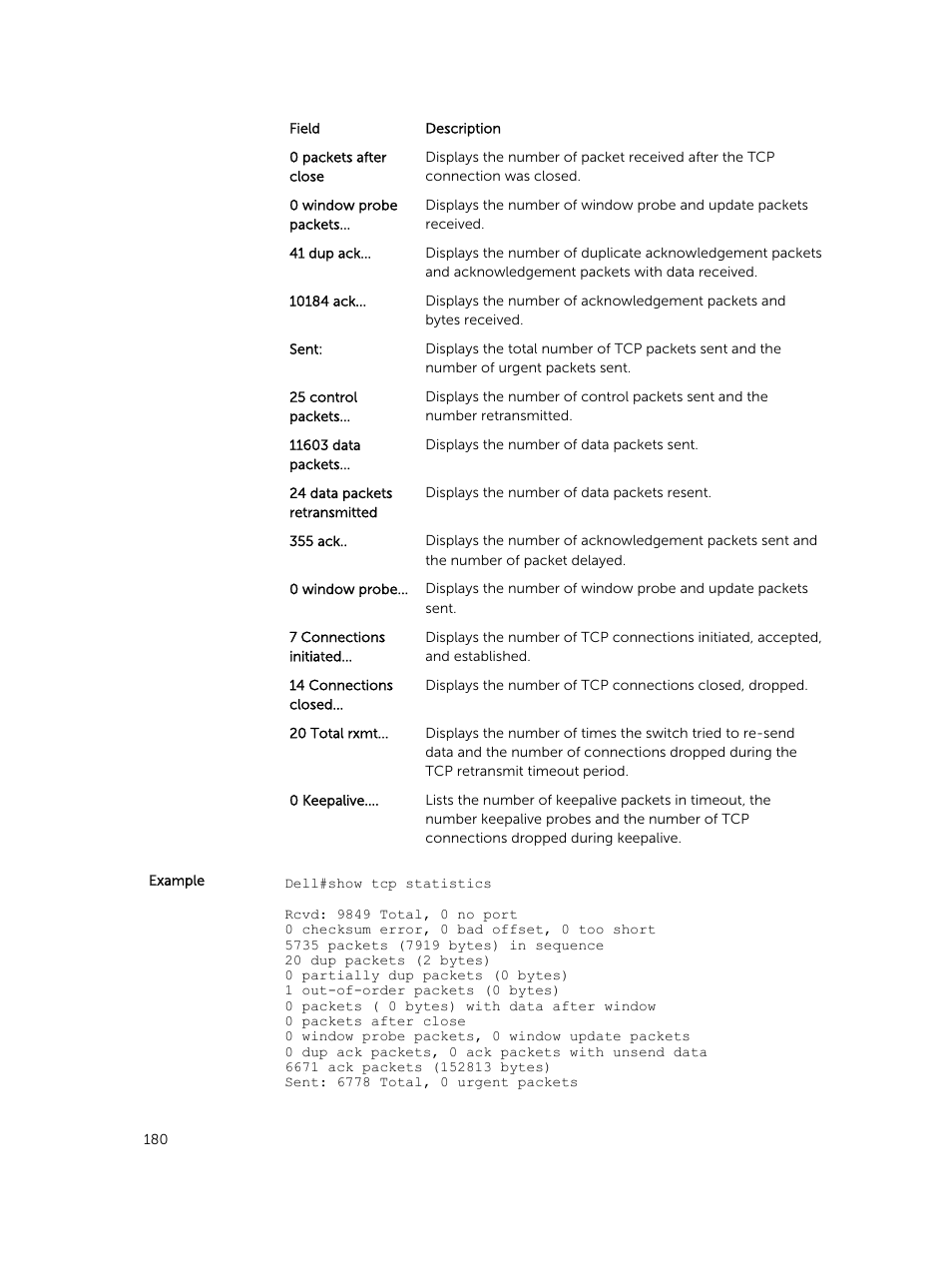 | Field | Description |
|---|---|
| 0 packets after close | Displays the number of packet received after the TCP connection was closed. |
| 0 window probe packets... | Displays the number of window probe and update packets received. |
| 41 dup ack... | Displays the number of duplicate acknowledgement packets and acknowledgement packets with data received. |
| 10184 ack... | Displays the number of acknowledgement packets and bytes received. |
| Sent: | Displays the total number of TCP packets sent and the number of urgent packets sent. |
| 25 control packets... | Displays the number of control packets sent and the number retransmitted. |
| 11603 data packets... | Displays the number of data packets sent. |
| 24 data packets retransmitted | Displays the number of data packets resent. |
| 355 ack.. | Displays the number of acknowledgement packets sent and the number of packet delayed. |
| 0 window probe... | Displays the number of window probe and update packets sent. |
| 7 Connections initiated... | Displays the number of TCP connections initiated, accepted, and established. |
| 14 Connections closed... | Displays the number of TCP connections closed, dropped. |
| 20 Total rxmt... | Displays the number of times the switch tried to re-send data and the number of connections dropped during the TCP retransmit timeout period. |
| 0 Keepalive.... | Lists the number of keepalive packets in timeout, the number keepalive probes and the number of TCP connections dropped during keepalive. |

Example

Dell#show tcp statistics

Rcvd: 9849 Total, 0 no port
0 checksum error, 0 bad offset, 0 too short
5735 packets (7919 bytes) in sequence
20 dup packets (2 bytes)
0 partially dup packets (0 bytes)
1 out-of-order packets (0 bytes)
0 packets ( 0 bytes) with data after window
0 packets after close
0 window probe packets, 0 window update packets
0 dup ack packets, 0 ack packets with unsend data
6671 ack packets (152813 bytes)
Sent: 6778 Total, 0 urgent packets

180